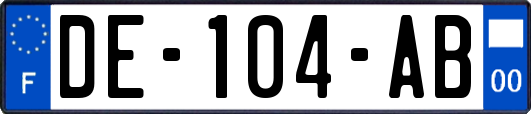 F
DE-104-AB
00